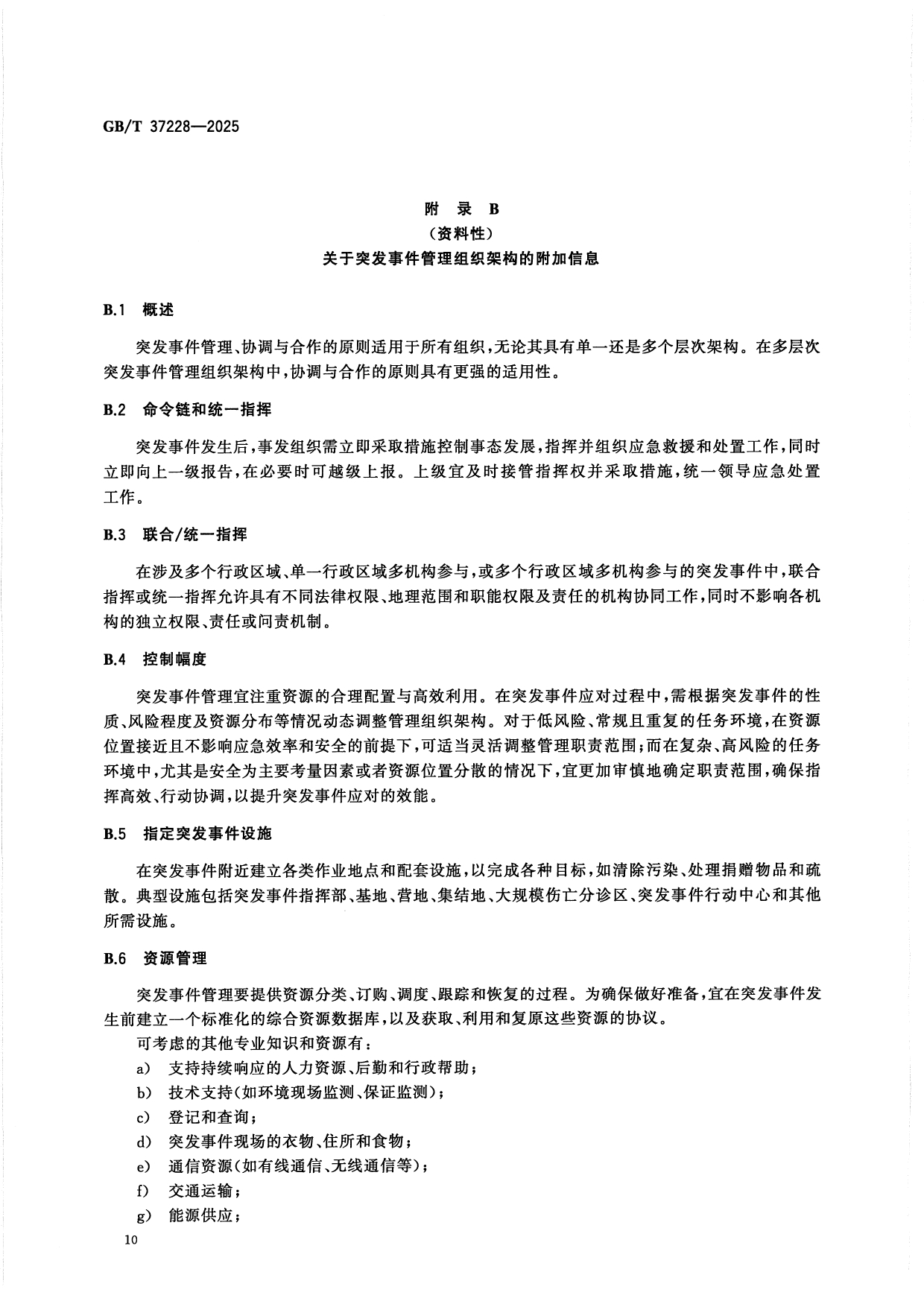 GB/T 37228—2025

附 录 B
(资料性)
关于突发事件管理组织架构的附加信息

B.1 概述

突发事件管理、协调与合作的原则适用于所有组织，无论其具有单一还是多个层次架构。在多层次突发事件管理组织架构中，协调与合作的原则具有更强的适用性。

B.2 命令链和统一指挥

突发事件发生后，事发组织需立即采取措施控制事态发展，指挥并组织应急救援和处置工作，同时立即向上一级报告，在必要时可越级上报。上级宜及时接管指挥权并采取措施，统一领导应急处置工作。

B.3 联合/统一指挥

在涉及多个行政区域、单一行政区域多机构参与，或多个行政区域多机构参与的突发事件中，联合指挥或统一指挥允许具有不同法律权限、地理范围和职能权限及责任的机构协同工作，同时不影响各机构的独立权限、责任或问责机制。

B.4 控制幅度

突发事件管理宜注重资源的合理配置与高效利用。在突发事件应对过程中，需根据突发事件的性质、风险程度及资源分布等情况动态调整管理组织架构。对于低风险、常规且重复的任务环境，在资源位置接近且不影响应急效率和安全的前提下，可适当灵活调整管理职责范围；而在复杂、高风险的任务环境中，尤其是安全为主要考量因素或者资源位置分散的情况下，宜更加审慎地确定职责范围，确保指挥高效、行动协调，以提升突发事件应对的效能。

B.5 指定突发事件设施

在突发事件附近建立各类作业地点和配套设施，以完成各种目标，如清除污染、处理捐赠物品和疏散。典型设施包括突发事件指挥部、基地、营地、集结地、大规模伤亡分诊区、突发事件行动中心和其他所需设施。

B.6 资源管理

突发事件管理要提供资源分类、订购、调度、跟踪和恢复的过程。为确保做好准备，宜在突发事件发生前建立一个标准化的综合资源数据库，以及获取、利用和复原这些资源的协议。

可考虑的其他专业知识和资源有：
a) 支持持续响应的人力资源、后勤和行政帮助；
b) 技术支持(如环境现场监测、保证监测)；
c) 登记和查询；
d) 突发事件现场的衣物、住所和食物；
e) 通信资源(如有线通信、无线通信等)；
f) 交通运输；
g) 能源供应；

10